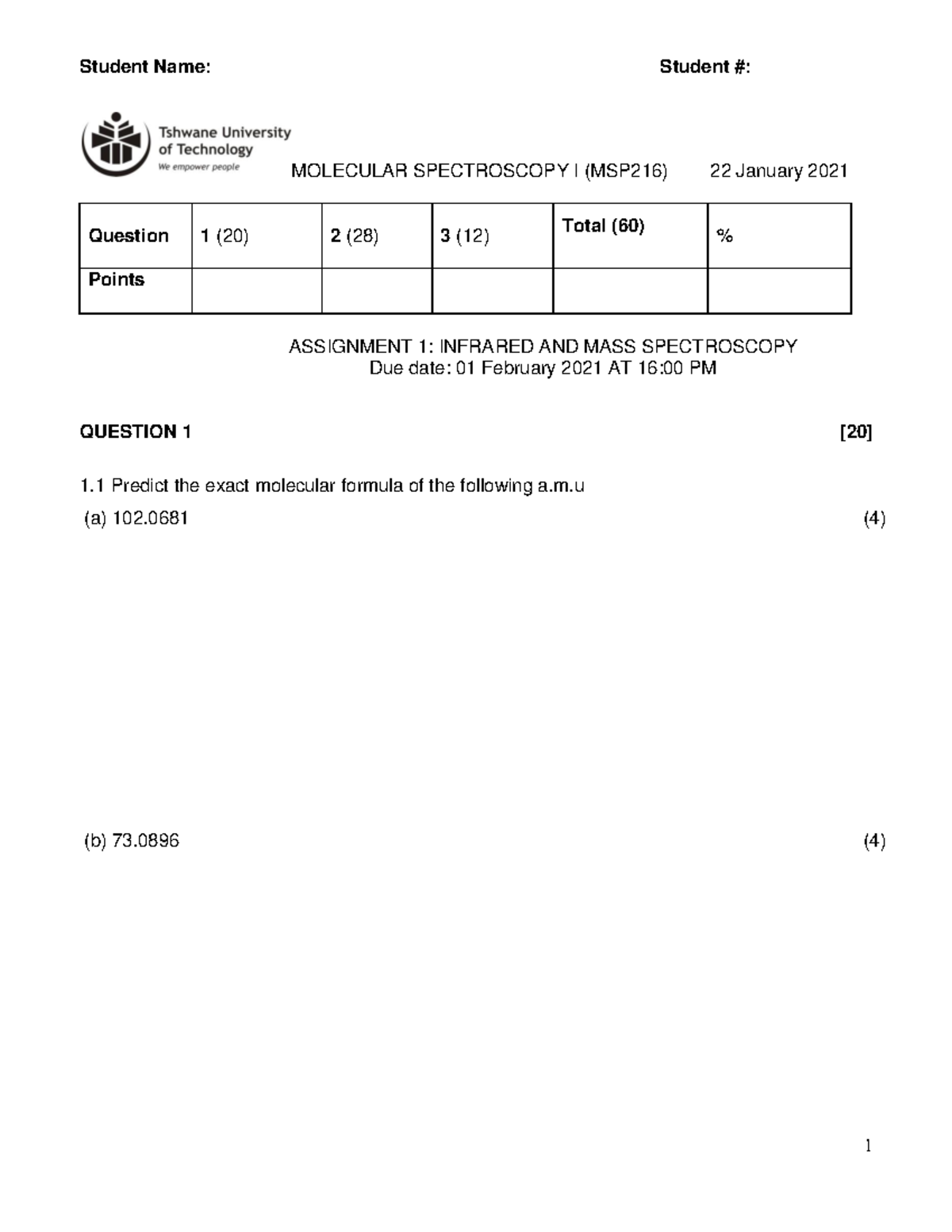 Student Name: Student #:

Tshwane University of Technology
We empower people

MOLECULAR SPECTROSCOPY I (MSP216) 22 January 2021

| Question | 1 (20) | 2 (28) | 3 (12) | Total (60) | % |
|---|---|---|---|---|---|
| Points | | | | | |

ASSIGNMENT 1: INFRARED AND MASS SPECTROSCOPY
Due date: 01 February 2021 AT 16:00 PM

QUESTION 1 [20]

1.1 Predict the exact molecular formula of the following a.m.u

(a) 102.0681 (4)

(b) 73.0896 (4)

1